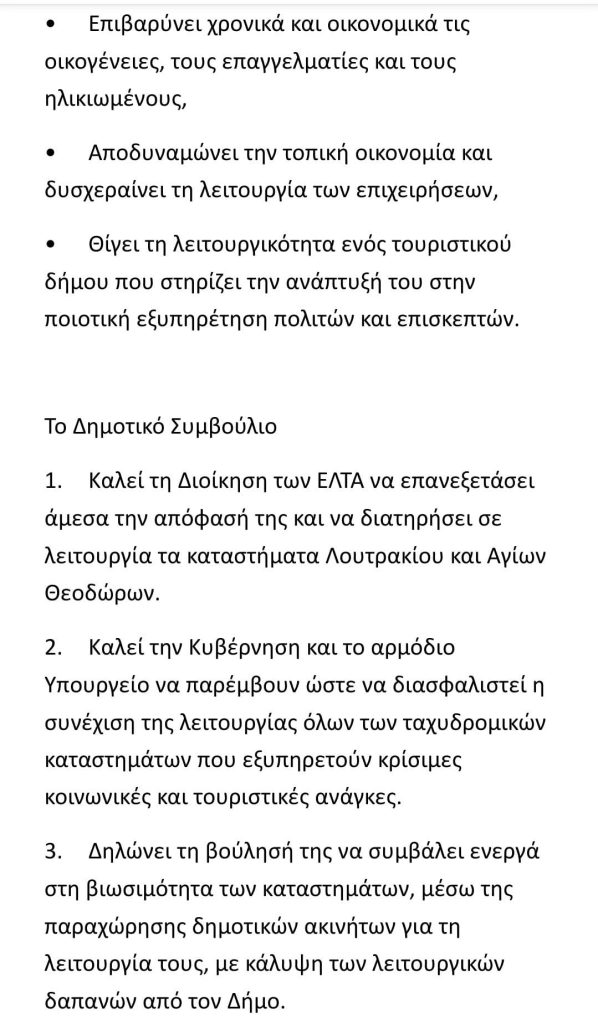 •   Επιβαρύνει χρονικά και οικονομικά τις οικογένειες, τους επαγγελματίες και τους ηλικιωμένους,

•   Αποδυναμώνει την τοπική οικονομία και δυσχεραίνει τη λειτουργία των επιχειρήσεων,

•   Θίγει τη λειτουργικότητα ενός τουριστικού δήμου που στηρίζει την ανάπτυξή του στην ποιοτική εξυπηρέτηση πολιτών και επισκεπτών.

Το Δημοτικό Συμβούλιο

1.   Καλεί τη Διοίκηση των ΕΛΤΑ να επανεξετάσει άμεσα την απόφασή της και να διατηρήσει σε λειτουργία τα καταστήματα Λουτρακίου και Αγίων Θεοδώρων.

2.   Καλεί την Κυβέρνηση και το αρμόδιο Υπουργείο να παρέμβουν ώστε να διασφαλιστεί η συνέχιση της λειτουργίας όλων των ταχυδρομικών καταστημάτων που εξυπηρετούν κρίσιμες κοινωνικές και τουριστικές ανάγκες.

3.   Δηλώνει τη βούλησή της να συμβάλει ενεργά στη βιωσιμότητα των καταστημάτων, μέσω της παραχώρησης δημοτικών ακινήτων για τη λειτουργία τους, με κάλυψη των λειτουργικών δαπανών από τον Δήμο.